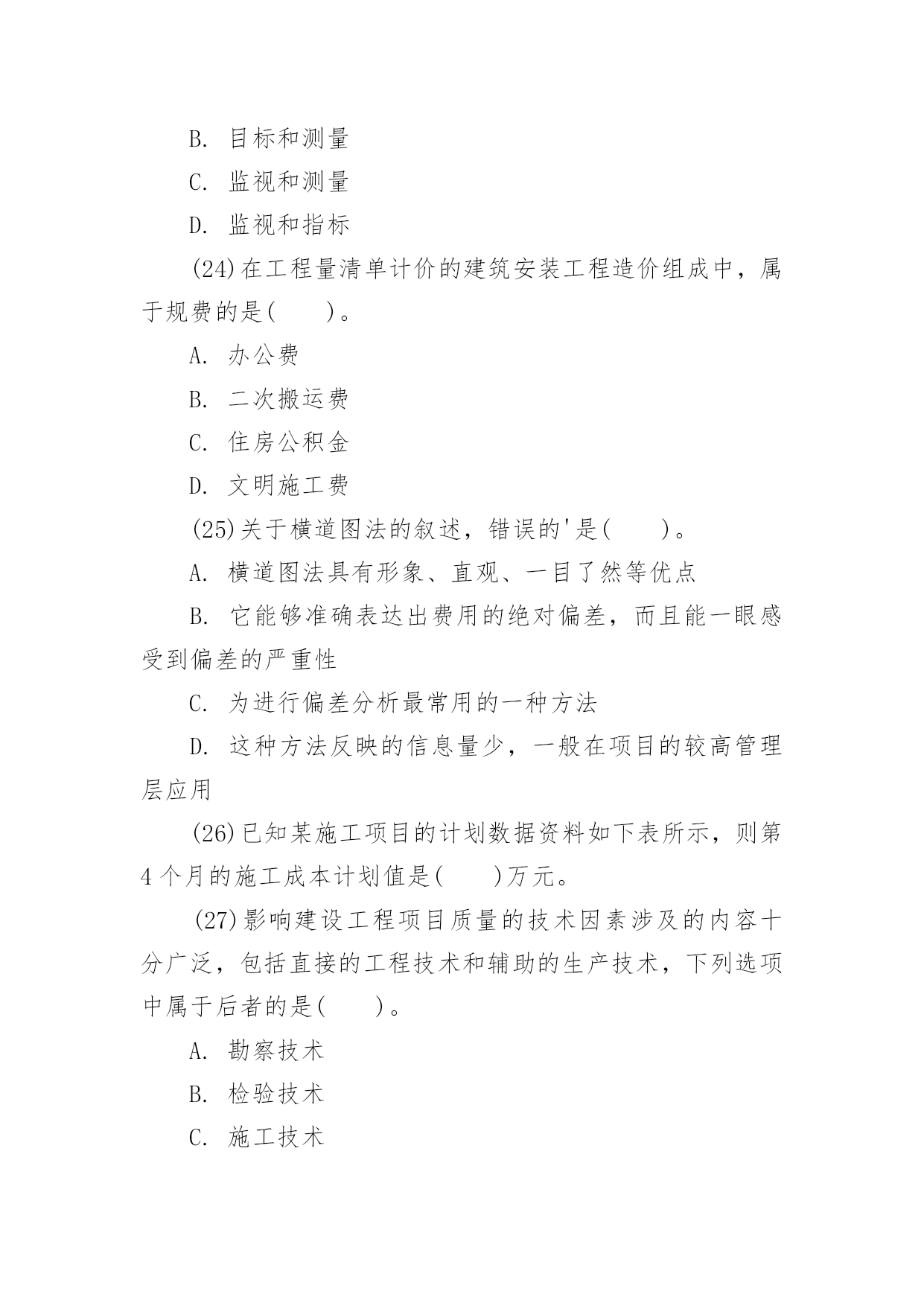 B. 目标和测量

C. 监视和测量

D. 监视和指标

(24)在工程量清单计价的建筑安装工程造价组成中，属于规费的是(　　)。

A. 办公费

B. 二次搬运费

C. 住房公积金

D. 文明施工费

(25)关于横道图法的叙述，错误的'是(　　)。

A. 横道图法具有形象、直观、一目了然等优点

B. 它能够准确表达出费用的绝对偏差，而且能一眼感受到偏差的严重性

C. 为进行偏差分析最常用的一种方法

D. 这种方法反映的信息量少，一般在项目的较高管理层应用

(26)已知某施工项目的计划数据资料如下表所示，则第4个月的施工成本计划值是(　　)万元。

(27)影响建设工程项目质量的技术因素涉及的内容十分广泛，包括直接的工程技术和辅助的生产技术，下列选项中属于后者的是(　　)。

A. 勘察技术

B. 检验技术

C. 施工技术